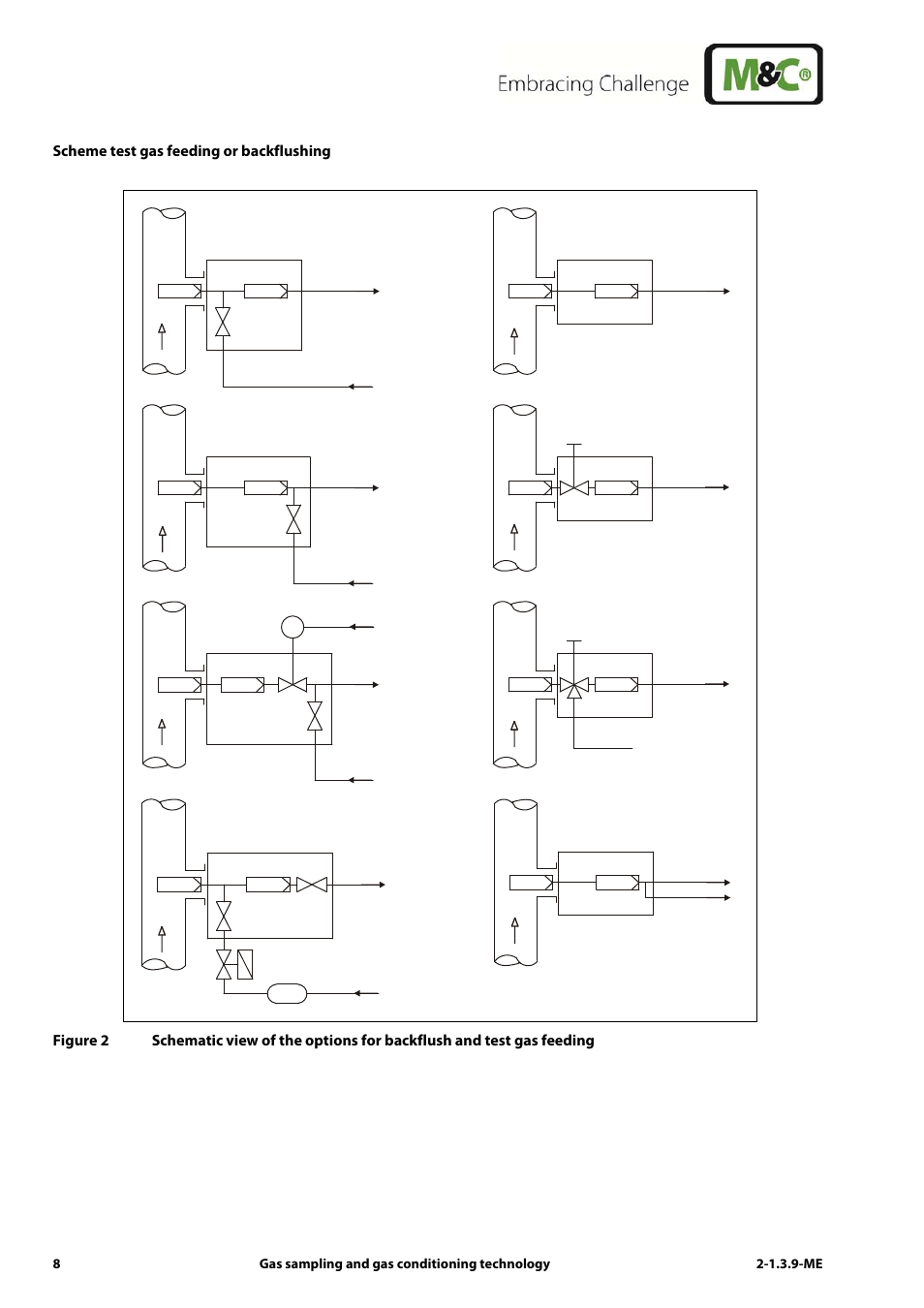 Embracing Challenge

M&C®

Scheme test gas feeding or backflushing

Figure 2 Schematic view of the options for backflush and test gas feeding

8 Gas sampling and gas conditioning technology 2-1.3.9-ME